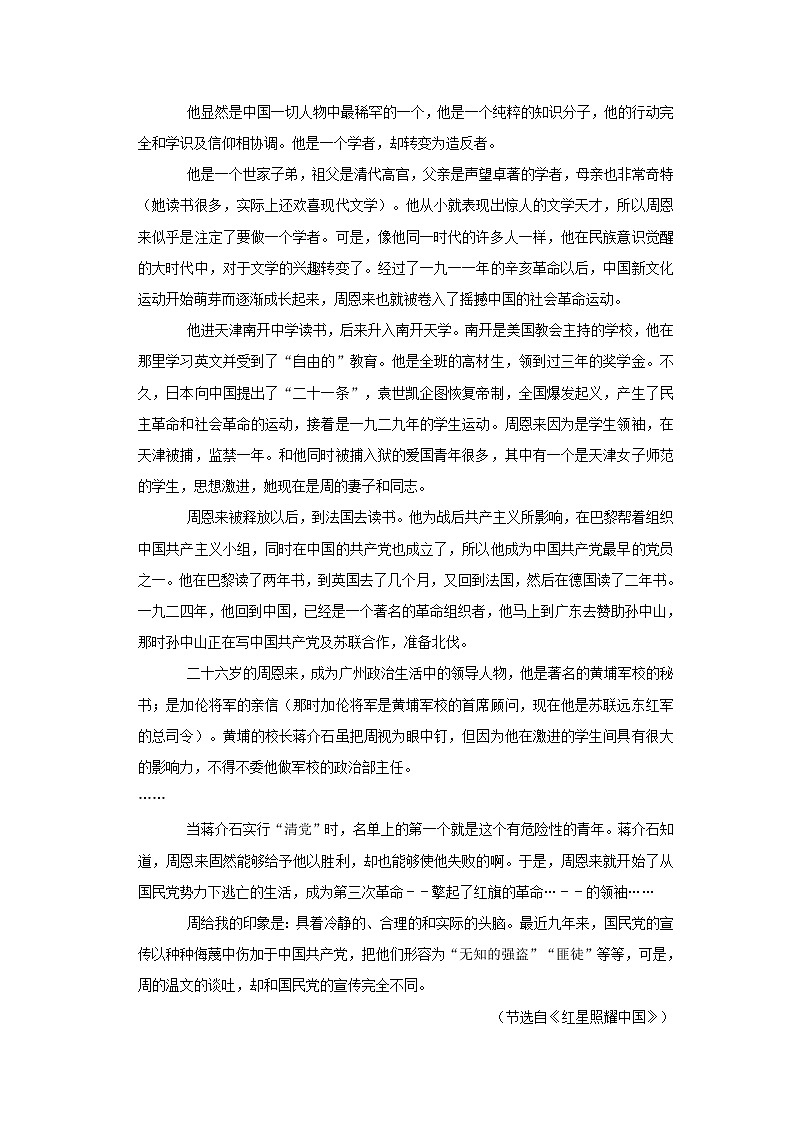 他显然是中国一切人物中最稀罕的一个，他是一个纯粹的知识分子，他的行动完全和学识及信仰相协调。他是一个学者，却转变为造反者。

他是一个世家子弟，祖父是清代高官，父亲是声望卓著的学者，母亲也非常奇特（她读书很多，实际上还欢喜现代文学）。他从小就表现出惊人的文学天才，所以周恩来似乎是注定了要做一个学者。可是，像他同一时代的许多人一样，他在民族意识觉醒的大时代中，对于文学的兴趣转变了。经过了一九一一年的辛亥革命以后，中国新文化运动开始萌芽而逐渐成长起来，周恩来也就被卷入了摇撼中国的社会革命运动。

他进天津南开中学读书，后来升入南开天学。南开是美国教会主持的学校，他在那里学习英文并受到了“自由的”教育。他是全班的高材生，领到过三年的奖学金。不久，日本向中国提出了“二十一条”，袁世凯企图恢复帝制，全国爆发起义，产生了民主革命和社会革命的运动，接着是一九二九年的学生运动。周恩来因为是学生领袖，在天津被捕，监禁一年。和他同时被捕入狱的爱国青年很多，其中有一个是天津女子师范的学生，思想激进，她现在是周的妻子和同志。

周恩来被释放以后，到法国去读书。他为战后共产主义所影响，在巴黎帮着组织中国共产主义小组，同时在中国的共产党也成立了，所以他成为中国共产党最早的党员之一。他在巴黎读了两年书，到英国去了几个月，又回到法国，然后在德国读了二年书。一九二四年，他回到中国，已经是一个著名的革命组织者，他马上到广东去赞助孙中山，那时孙中山正在写中国共产党及苏联合作，准备北伐。

二十六岁的周恩来，成为广州政治生活中的领导人物，他是著名的黄埔军校的秘书；是加伦将军的亲信（那时加伦将军是黄埔军校的首席顾问，现在他是苏联远东红军的总司令）。黄埔的校长蒋介石虽把周视为眼中钉，但因为他在激进的学生间具有很大的影响力，不得不委他做军校的政治部主任。

……

当蒋介石实行“清党”时，名单上的第一个就是这个有危险性的青年。蒋介石知道，周恩来固然能够给予他以胜利，却也能够使他失败的啊。于是，周恩来就开始了从国民党势力下逃亡的生活，成为第三次革命－－擎起了红旗的革命…－－的领袖……

周给我的印象是：具着冷静的、合理的和实际的头脑。最近九年来，国民党的宣传以种种侮蔑中伤加于中国共产党，把他们形容为“无知的强盗”“匪徒”等等，可是，周的温文的谈吐，却和国民党的宣传完全不同。

（节选自《红星照耀中国》）